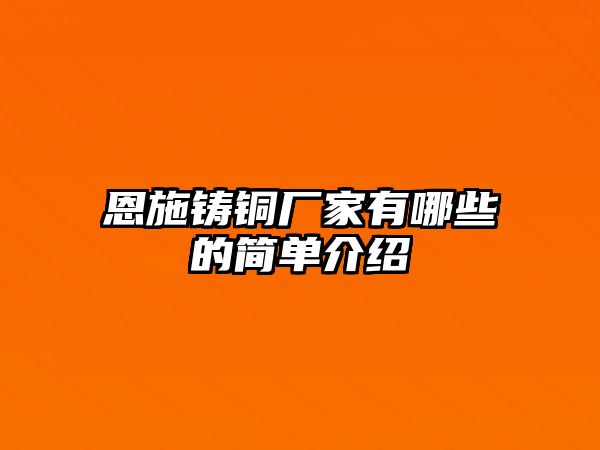 恩施铸铜厂家有哪些的简单介绍